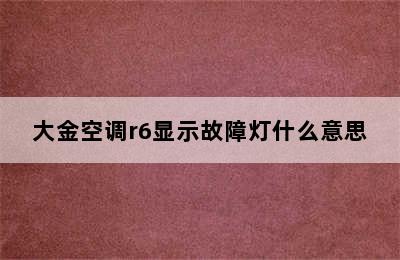 大金空调r6显示故障灯什么意思